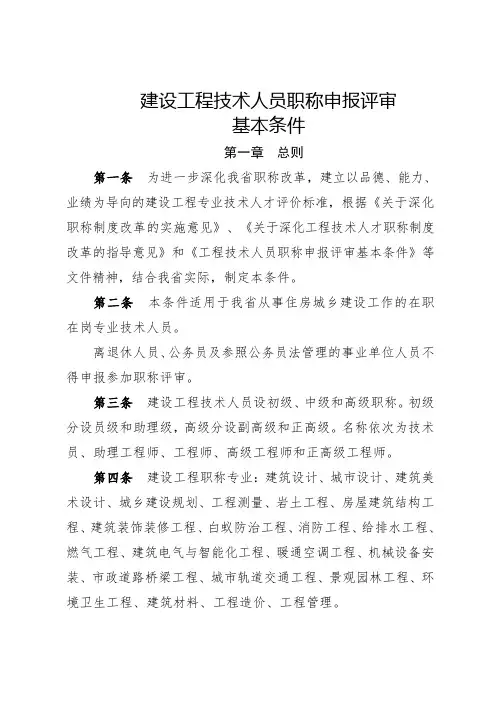 建设工程技术人员职称申报评审
基本条件

第一章　总则

第一条　为进一步深化我省职称改革，建立以品德、能力、业绩为导向的建设工程专业技术人才评价标准，根据《关于深化职称制度改革的实施意见》、《关于深化工程技术人才职称制度改革的指导意见》和《工程技术人员职称申报评审基本条件》等文件精神，结合我省实际，制定本条件。

第二条　本条件适用于我省从事住房城乡建设工作的在职在岗专业技术人员。

离退休人员、公务员及参照公务员法管理的事业单位人员不得申报参加职称评审。

第三条　建设工程技术人员设初级、中级和高级职称。初级分设员级和助理级，高级分设副高级和正高级。名称依次为技术员、助理工程师、工程师、高级工程师和正高级工程师。

第四条　建设工程职称专业：建筑设计、城市设计、建筑美术设计、城乡建设规划、工程测量、岩土工程、房屋建筑结构工程、建筑装饰装修工程、白蚁防治工程、消防工程、给排水工程、燃气工程、建筑电气与智能化工程、暖通空调工程、机械设备安装、市政道路桥梁工程、城市轨道交通工程、景观园林工程、环境卫生工程、建筑材料、工程造价、工程管理。